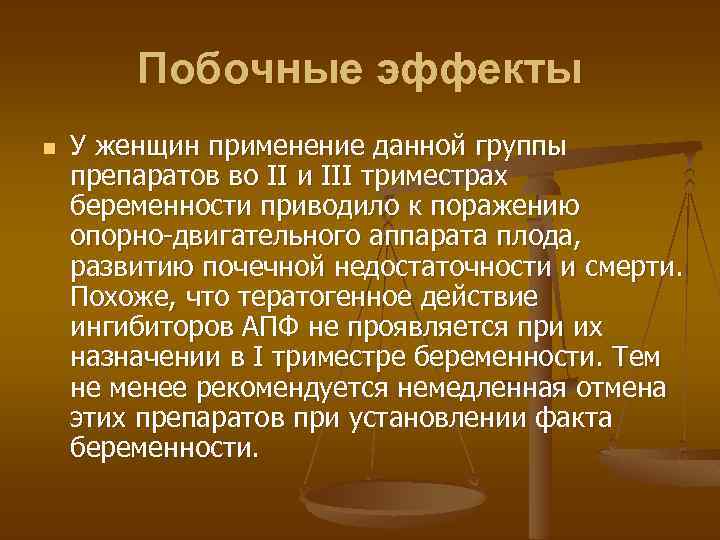 Побочные эффекты

У женщин применение данной группы препаратов во II и III триместрах беременности приводило к поражению опорно-двигательного аппарата плода, развитию почечной недостаточности и смерти. Похоже, что тератогенное действие ингибиторов АПФ не проявляется при их назначении в I триместре беременности. Тем не менее рекомендуется немедленная отмена этих препаратов при установлении факта беременности.